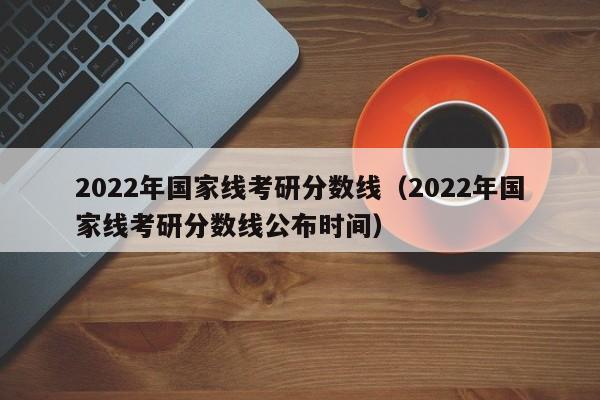 2022年国家线考研分数线（2022年国家线考研分数线公布时间）